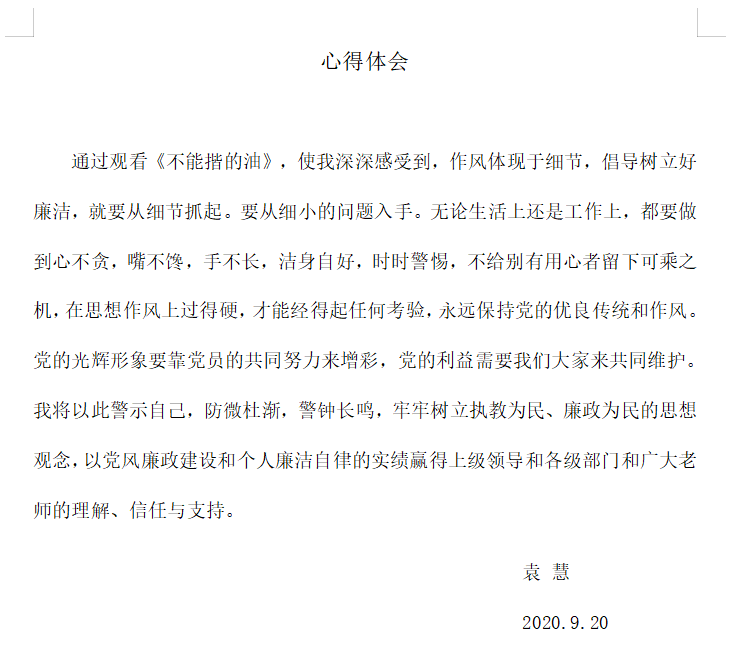 心得体会

通过观看《不能揩的油》，使我深深感受到，作风体现于细节，倡导树立好廉洁，就要从细节抓起。要从细小的问题入手。无论生活上还是工作上，都要做到心不贪，嘴不馋，手不长，洁身自好，时时警惕，不给别有用心者留下可乘之机，在思想作风上过得硬，才能经得起任何考验，永远保持党的优良传统和作风。党的光辉形象要靠党员的共同努力来增彩，党的利益需要我们大家来共同维护。我将以此警示自己，防微杜渐，警钟长鸣，牢牢树立执教为民、廉政为民的思想观念，以党风廉政建设和个人廉洁自律的实绩赢得上级领导和各级部门和广大老师的理解、信任与支持。

袁 慧

2020.9.20